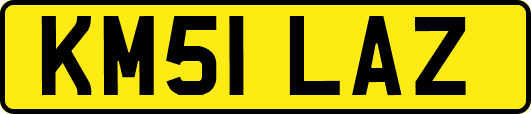 KM51 LAZ